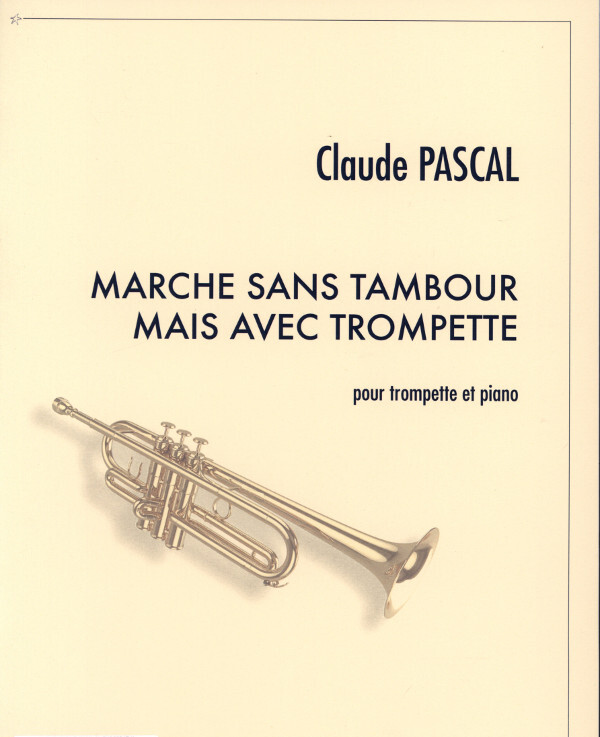 Claude PASCAL

MARCHE SANS TAMBOUR
MAIS AVEC TROMPETTE

pour trompette et piano